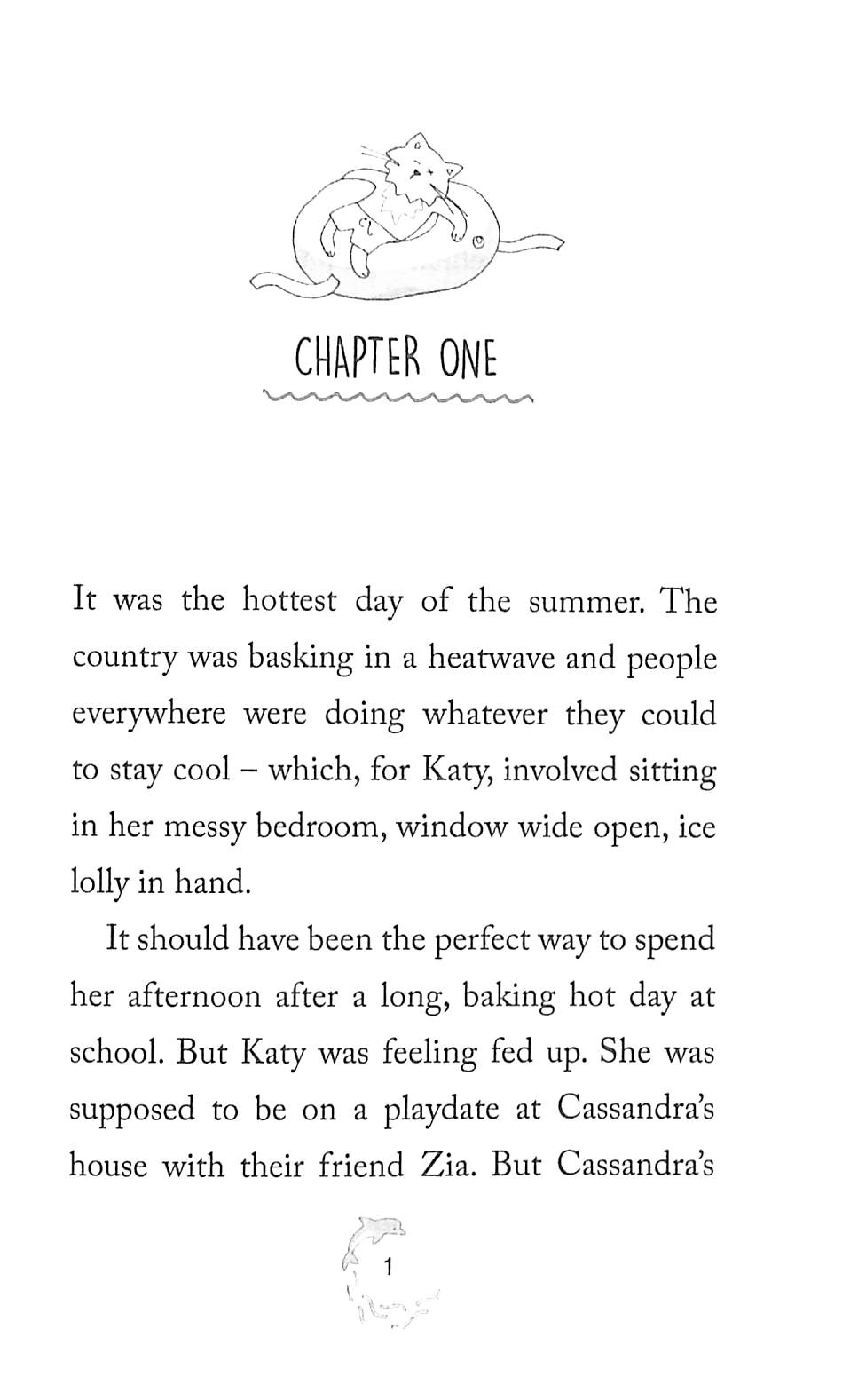 CHAPTER ONE

It was the hottest day of the summer. The country was basking in a heatwave and people everywhere were doing whatever they could to stay cool – which, for Katy, involved sitting in her messy bedroom, window wide open, ice lolly in hand.

It should have been the perfect way to spend her afternoon after a long, baking hot day at school. But Katy was feeling fed up. She was supposed to be on a playdate at Cassandra's house with their friend Zia. But Cassandra's

1